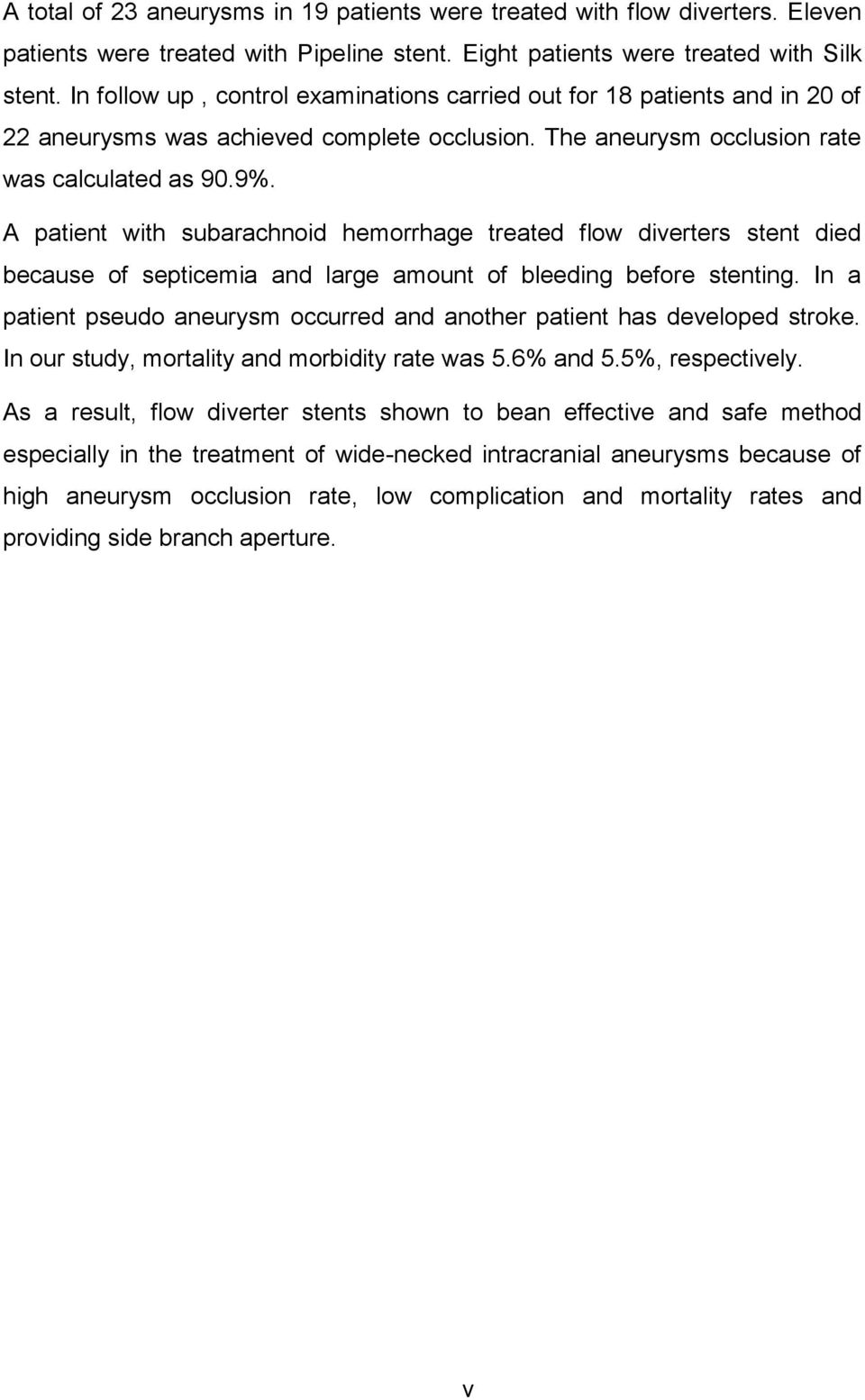 A total of 23 aneurysms in 19 patients were treated with flow diverters. Eleven patients were treated with Pipeline stent. Eight patients were treated with Silk stent. In follow up , control examinations carried out for 18 patients and in 20 of 22 aneurysms was achieved complete occlusion. The aneurysm occlusion rate was calculated as 90.9%.

A patient with subarachnoid hemorrhage treated flow diverters stent died because of septicemia and large amount of bleeding before stenting. In a patient pseudo aneurysm occurred and another patient has developed stroke. In our study, mortality and morbidity rate was 5.6% and 5.5%, respectively.

As a result, flow diverter stents shown to bean effective and safe method especially in the treatment of wide-necked intracranial aneurysms because of high aneurysm occlusion rate, low complication and mortality rates and providing side branch aperture.

v